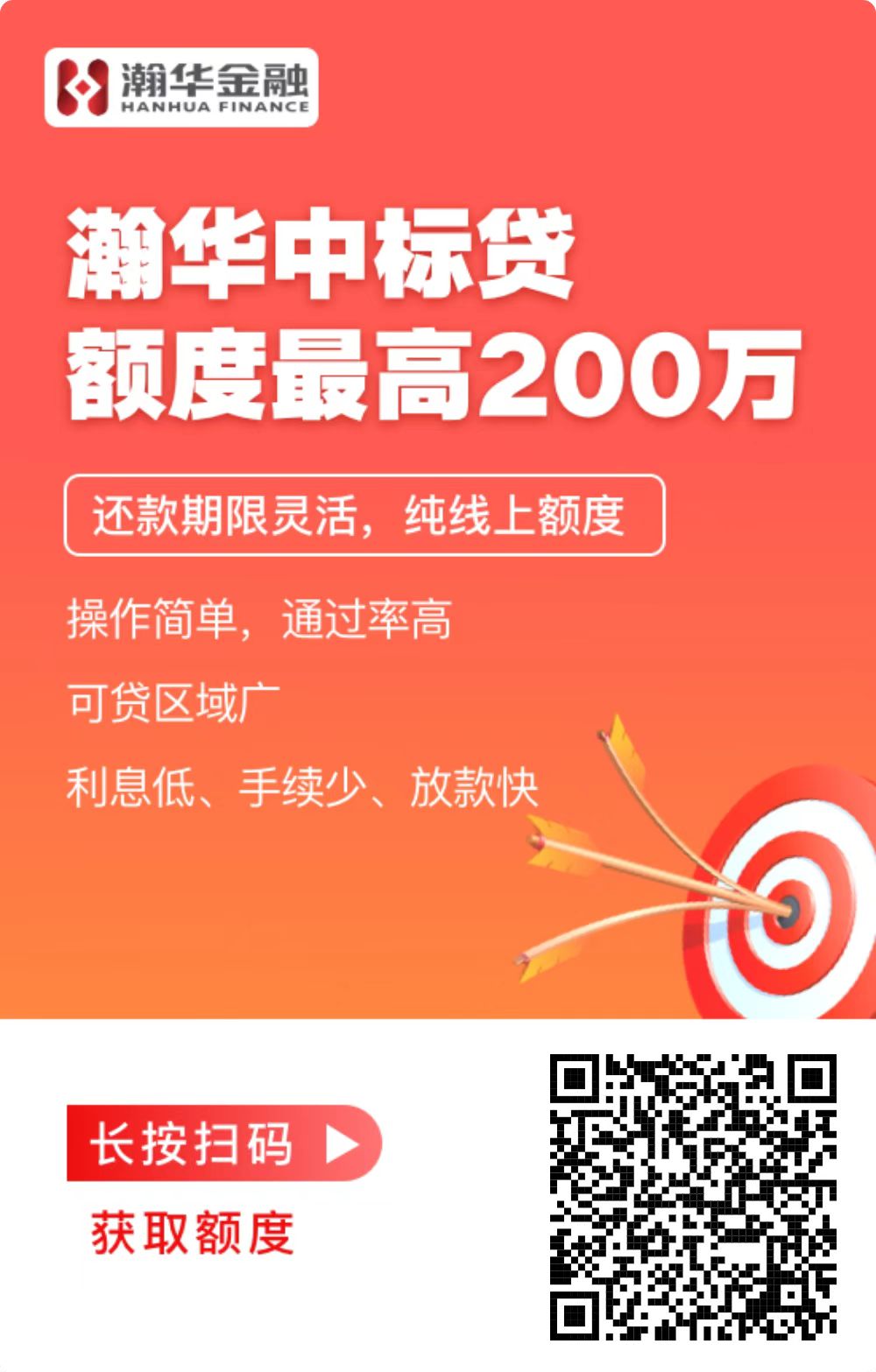 瀚华金融
HANHUA FINANCE

瀚华中标贷
额度最高200万

还款期限灵活，纯线上额度

操作简单，通过率高

可贷区域广

利息低、手续少、放款快

长按扫码

获取额度